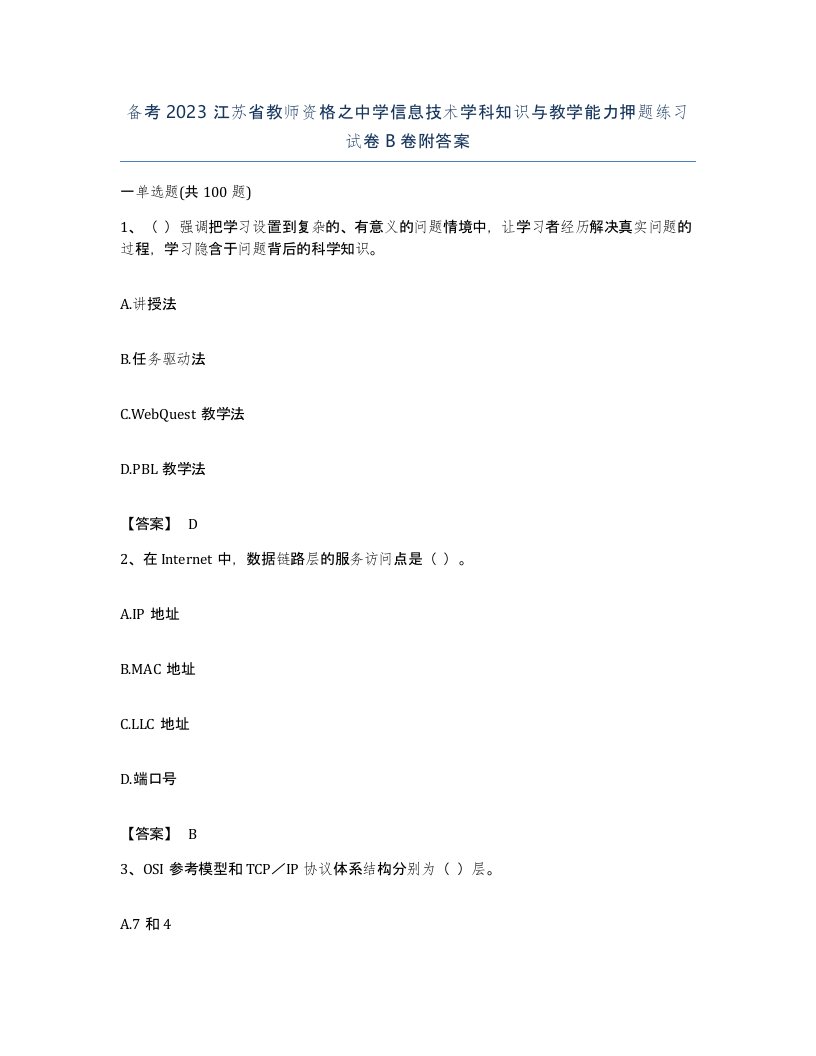 备考 2023 江苏省教师资格之中学信息技术学科知识与教学能力押题练习试卷 B 卷附答案

一单选题(共 100 题)

1、（ ）强调把学习设置到复杂的、有意义的问题情境中，让学习者经历解决真实问题的过程，学习隐含于问题背后的科学知识。

A.讲授法

B.任务驱动法

C.WebQuest 教学法

D.PBL 教学法

【答案】 D

2、在 Internet 中，数据链路层的服务访问点是（ ）。

A.IP 地址

B.MAC 地址

C.LLC 地址

D.端口号

【答案】 B

3、OSI 参考模型和 TCP／IP 协议体系结构分别为（ ）层。

A.7 和 4